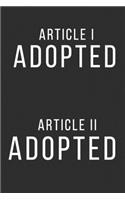 ARTICLE I
ADOPTED

ARTICLE II
ADOPTED